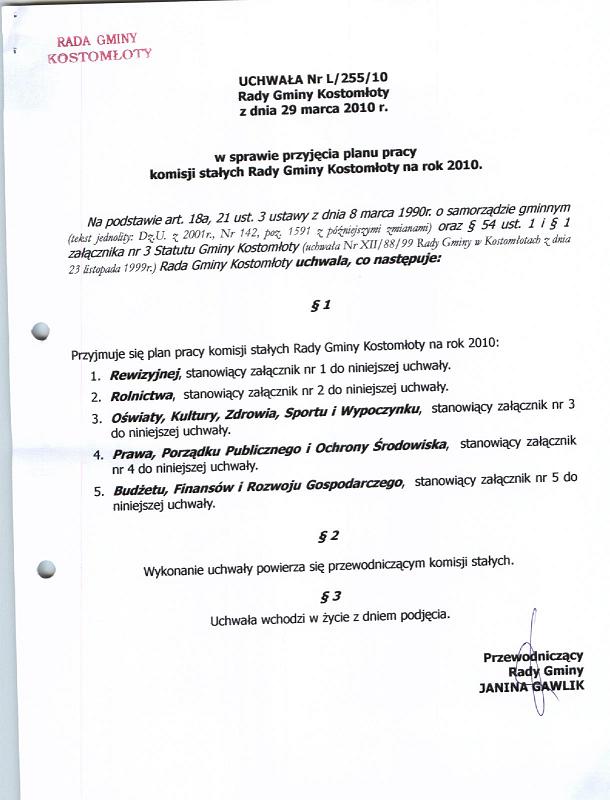 RADA GMINY
KOSTOMŁOTY

UCHWAŁA Nr L/255/10
Rady Gminy Kostomłoty
z dnia 29 marca 2010 r.

w sprawie przyjęcia planu pracy
komisji stałych Rady Gminy Kostomłoty na rok 2010.

Na podstawie art. 18a, 21 ust. 3 ustawy z dnia 8 marca 1990r. o samorządzie gminnym (tekst jednolity: Dz.U. z 2001r., Nr 142, poz. 1591 z późniejszymi zmianami) oraz § 54 ust. 1 i § 1 załącznika nr 3 Statutu Gminy Kostomłoty (uchwała Nr XII/88/99 Rady Gminy w Kostomłotach z dnia 23 listopada 1999r.) Rada Gminy Kostomłoty uchwala, co następuje:

§ 1

Przyjmuje się plan pracy komisji stałych Rady Gminy Kostomłoty na rok 2010:
1. Rewizyjnej, stanowiący załącznik nr 1 do niniejszej uchwały.
2. Rolnictwa, stanowiący załącznik nr 2 do niniejszej uchwały.
3. Oświaty, Kultury, Zdrowia, Sportu i Wypoczynku, stanowiący załącznik nr 3 do niniejszej uchwały.
4. Prawa, Porządku Publicznego i Ochrony Środowiska, stanowiący załącznik nr 4 do niniejszej uchwały.
5. Budżetu, Finansów i Rozwoju Gospodarczego, stanowiący załącznik nr 5 do niniejszej uchwały.

§ 2

Wykonanie uchwały powierza się przewodniczącym komisji stałych.

§ 3

Uchwała wchodzi w życie z dniem podjęcia.

Przewodniczący
Rady Gminy
JANINA GAWLIK